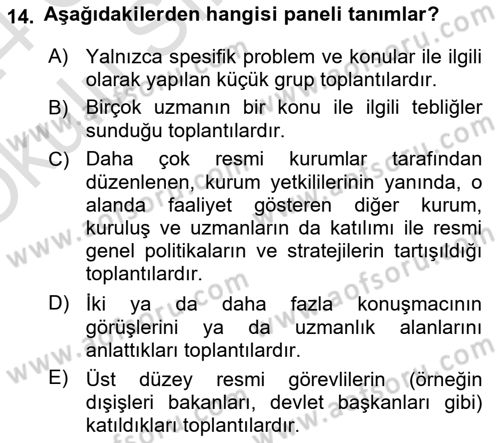 14. Aşağıdakilerden hangisi paneli tanımlar?

A) Yalnızca spesifik problem ve konular ile ilgili olarak yapılan küçük grup toplantılardır.

B) Birçok uzmanın bir konu ile ilgili tebliğler sunduğu toplantılardır.

C) Daha çok resmi kurumlar tarafından düzenlenen, kurum yetkililerinin yanında, o alanda faaliyet gösteren diğer kurum, kuruluş ve uzmanların da katılımı ile resmi genel politikaların ve stratejilerin tartışıldığı toplantılardır.

D) İki ya da daha fazla konuşmacının görüşlerini ya da uzmanlık alanlarını anlattıkları toplantılardır.

E) Üst düzey resmi görevlilerin (örneğin dışişleri bakanları, devlet başkanları gibi) katıldıkları toplantılardır.

www.aofsoru.com